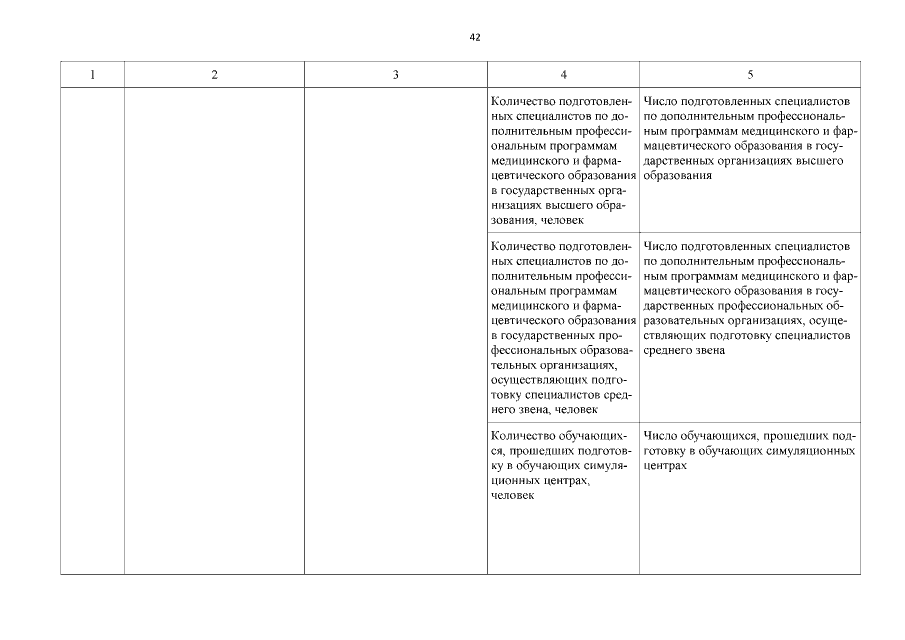 42

| 1 | 2 | 3 | 4 | 5 |
|---|---|---|---|---|
| | | | Количество подготовленных специалистов по дополнительным профессиональным программам медицинского и фармацевтического образования в государственных организациях высшего образования, человек | Число подготовленных специалистов по дополнительным профессиональным программам медицинского и фармацевтического образования в государственных организациях высшего образования |
| | | | Количество подготовленных специалистов по дополнительным профессиональным программам медицинского и фармацевтического образования в государственных профессиональных образовательных организациях, осуществляющих подготовку специалистов среднего звена, человек | Число подготовленных специалистов по дополнительным профессиональным программам медицинского и фармацевтического образования в государственных профессиональных образовательных организациях, осуществляющих подготовку специалистов среднего звена |
| | | | Количество обучающихся, прошедших подготовку в обучающих симуляционных центрах, человек | Число обучающихся, прошедших подготовку в обучающих симуляционных центрах |